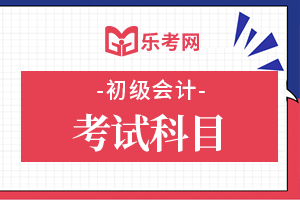 乐考网

-初级会计-

考试科目